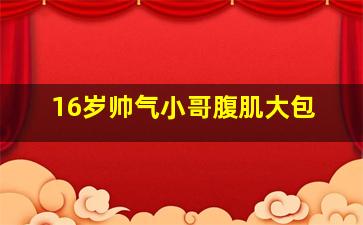 16岁帅气小哥腹肌大包